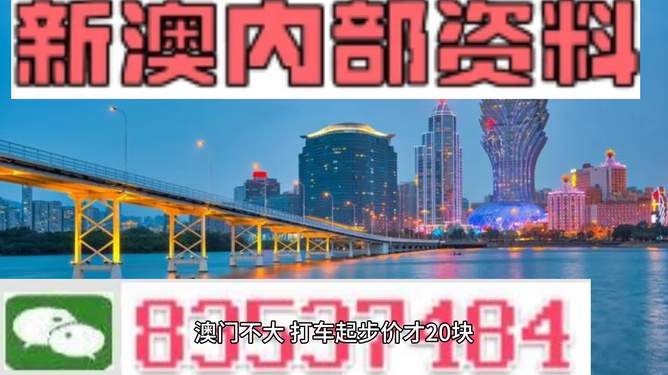 新澳内部资料

83537184

澳门不大 打车起步价才20块